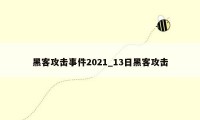 黑客攻击事件2021_13日黑客攻击